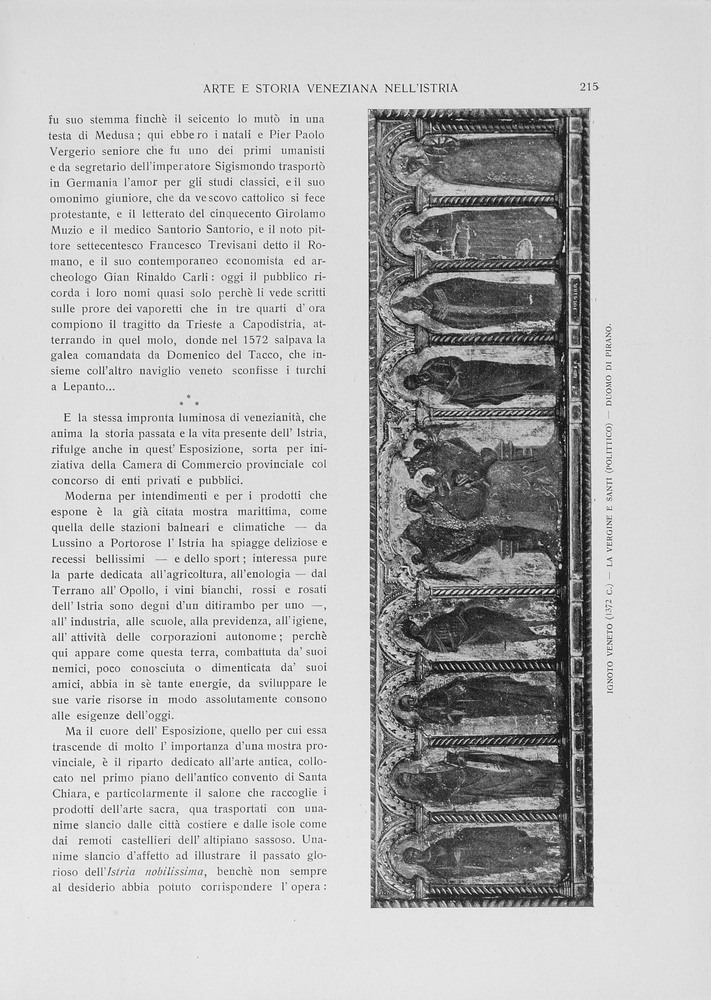 ARTE E STORIA VENEZIANA NELL'ISTRIA 215

fu suo stemma finchè il seicento lo mutò in una testa di Medusa; qui ebbero i natali e Pier Paolo Vergerio seniore che fu uno dei primi umanisti e da segretario dell'imperatore Sigismondo trasportò in Germania l'amor per gli studi classici, e il suo omonimo giuniore, che da vescovo cattolico si fece protestante, e il letterato del cinquecento Girolamo Muzio e il medico Santorio Santorio, e il noto pittore settecentesco Francesco Trevisani detto il Romano, e il suo contemporaneo economista ed archeologo Gian Rinaldo Carli: oggi il pubblico ricorda i loro nomi quasi solo perchè li vede scritti sulle prore dei vaporetti che in tre quarti d'ora compiono il tragitto da Trieste a Capodistria, atterrando in quel molo, donde nel 1572 salpava la galea comandata da Domenico del Tacco, che insieme coll'altro naviglio veneto sconfisse i turchi a Lepanto...

E la stessa impronta luminosa di venezianità, che anima la storia passata e la vita presente dell'Istria, rifulge anche in quest'Esposizione, sorta per iniziativa della Camera di Commercio provinciale col concorso di enti privati e pubblici.

Moderna per intendimenti e per i prodotti che espone è la già citata mostra marittima, come quella delle stazioni balneari e climatiche — da Lussino a Portorose l'Istria ha spiagge deliziose e recessi bellissimi — e dello sport; interessa pure la parte dedicata all'agricoltura, all'enologia — dal Terrano all'Opollo, i vini bianchi, rossi e rosati dell'Istria sono degni d'un ditirambo per uno —, all'industria, alle scuole, alla previdenza, all'igiene, all'attività delle corporazioni autonome; perchè qui appare come questa terra, combattuta da' suoi nemici, poco conosciuta o dimenticata da' suoi amici, abbia in sè tante energie, da sviluppare le sue varie risorse in modo assolutamente consono alle esigenze dell'oggi.

Ma il cuore dell'Esposizione, quello per cui essa trascende di molto l'importanza d'una mostra provinciale, è il riparto dedicato all'arte antica, collocato nel primo piano dell'antico convento di Santa Chiara, e particolarmente il salone che raccoglie i prodotti dell'arte sacra, qua trasportati con unanime slancio dalle città costiere e dalle isole come dai remoti castellieri dell'altipiano sassoso. Unanime slancio d'affetto ad illustrare il passato glorioso dell'Istria nobilissima, benchè non sempre al desiderio abbia potuto corrispondere l'opera:

IGNOTO VENETO (1372 C.) — LA VERGINE E SANTI (POLITTICO) — DUOMO DI PIRANO.